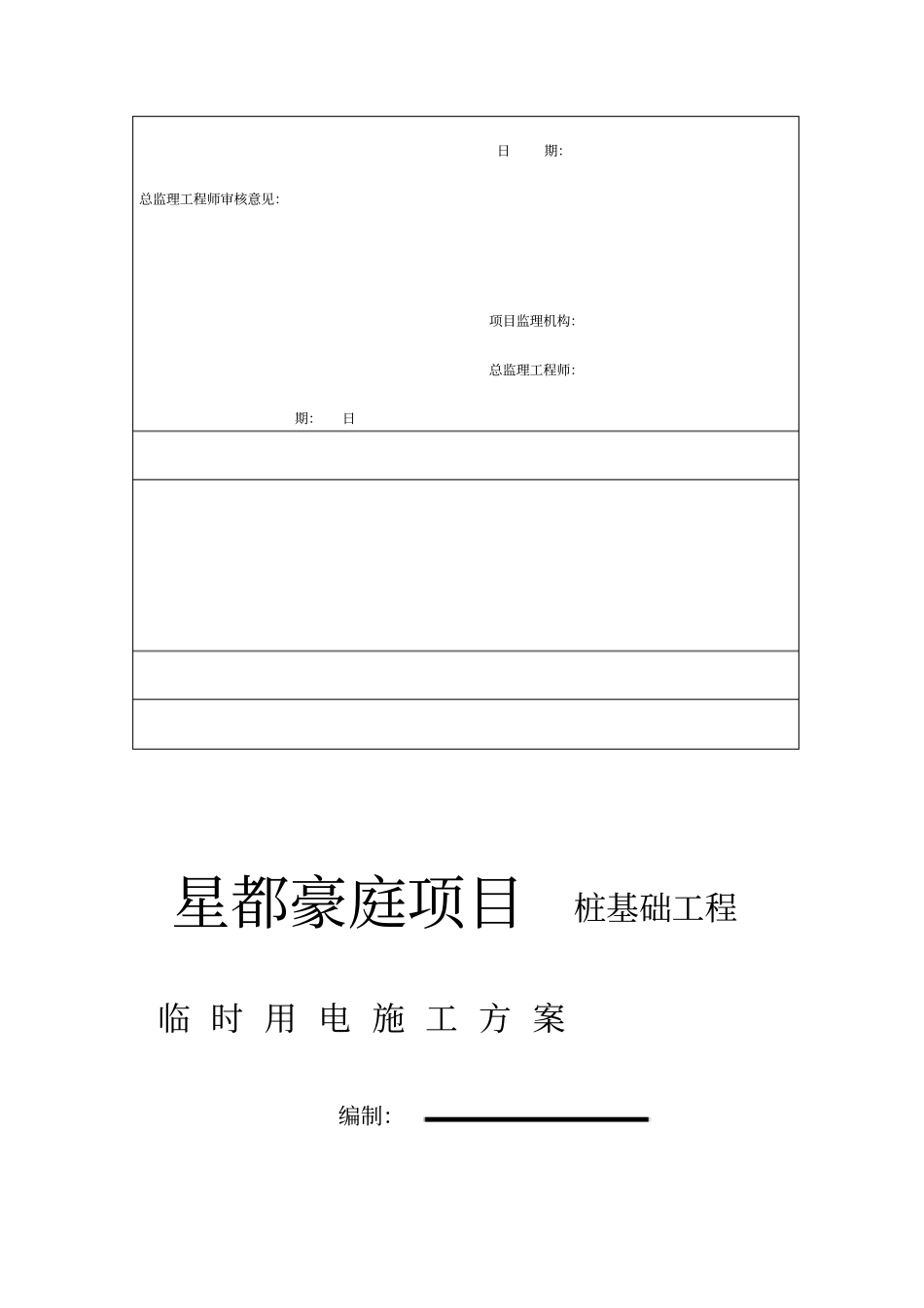 日　　期:

总监理工程师审核意见:

项目监理机构:

总监理工程师:

期:　　日

星都豪庭项目　桩基础工程

临 时 用 电 施 工 方 案

编制: